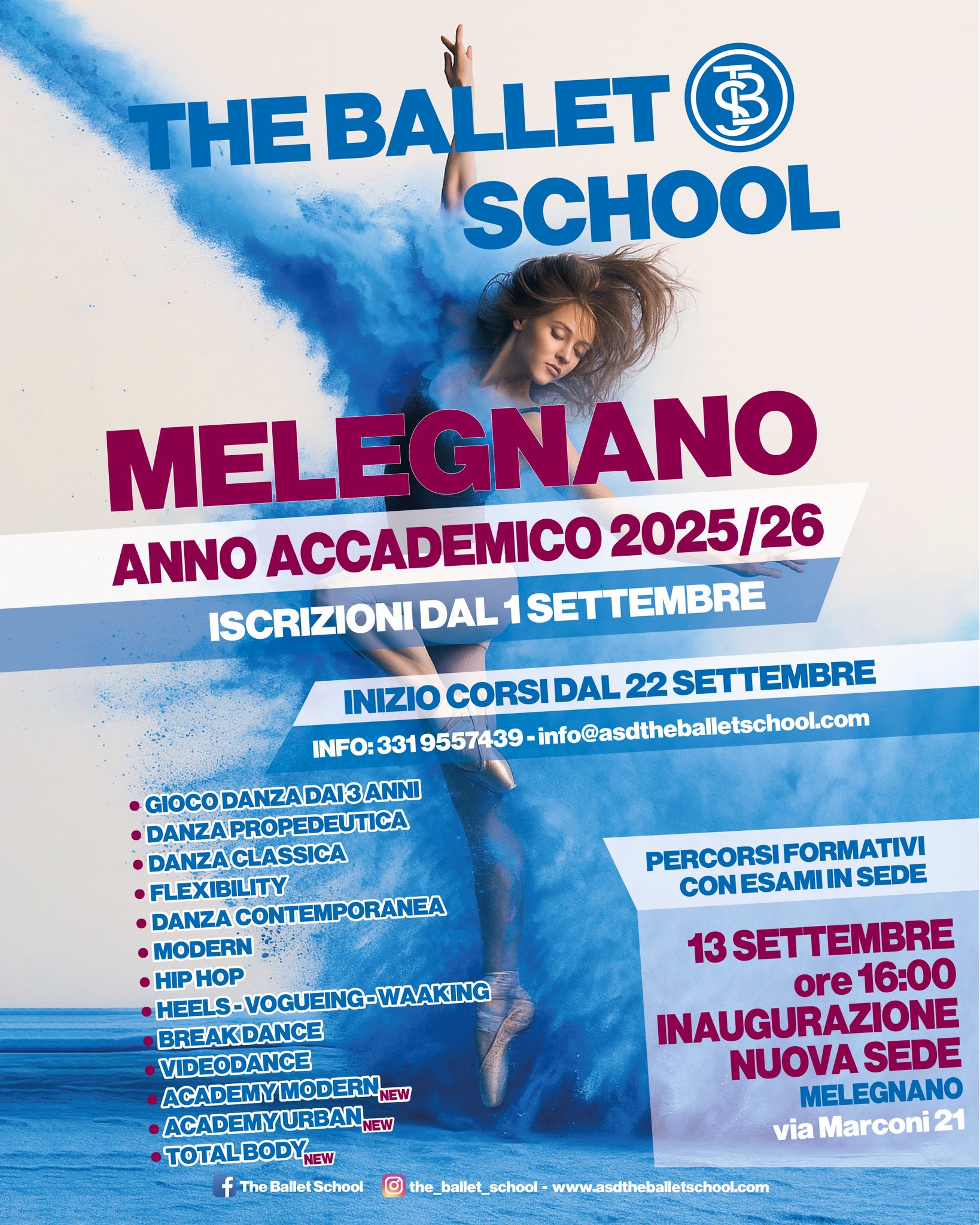 THE BALLET SCHOOL

MELEGNANO

ANNO ACCADEMICO 2025/26

ISCRIZIONI DAL 1 SETTEMBRE

INIZIO CORSI DAL 22 SETTEMBRE

INFO: 331 9557439 - info@asdtheballetschool.com

• GIOCO DANZA DAI 3 ANNI
• DANZA PROPEDEUTICA
• DANZA CLASSICA
• FLEXIBILITY
• DANZA CONTEMPORANEA
• MODERN
• HIP HOP
• HEELS - VOGUEING - WAAKING
• BREAK DANCE
• VIDEODANCE
• ACADEMY MODERN NEW
• ACADEMY URBAN NEW
• TOTAL BODY NEW

PERCORSI FORMATIVI CON ESAMI IN SEDE

13 SETTEMBRE
ore 16:00
INAUGURAZIONE
NUOVA SEDE
MELEGNANO
via Marconi 21

The Ballet School the_ballet_school - www.asdtheballetschool.com